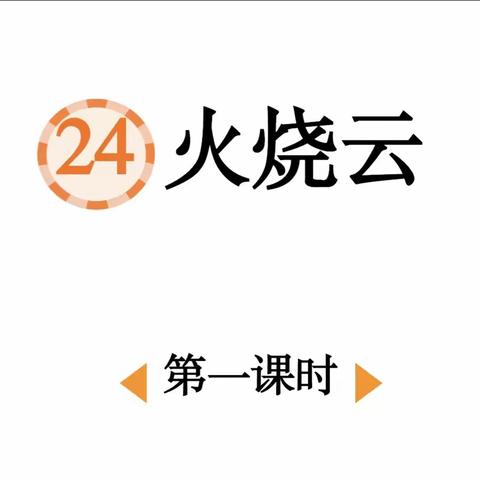 24 火烧云

第一课时